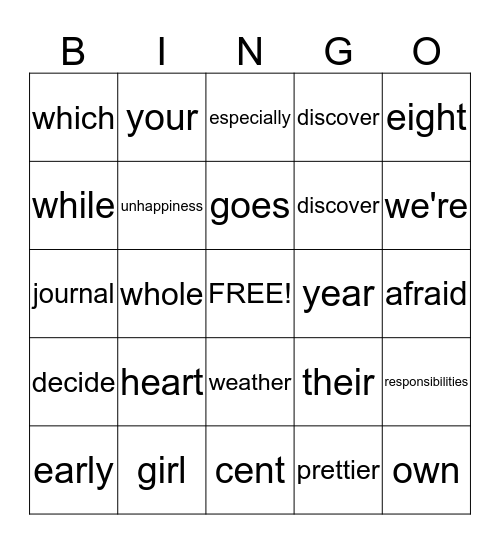 | B | I | N | G | O |
|---|---|---|---|---|
| which | your | especially | discover | eight |
| while | unhappiness | goes | discover | we're |
| journal | whole | FREE! | year | afraid |
| decide | heart | weather | their | responsibilities |
| early | girl | cent | prettier | own |